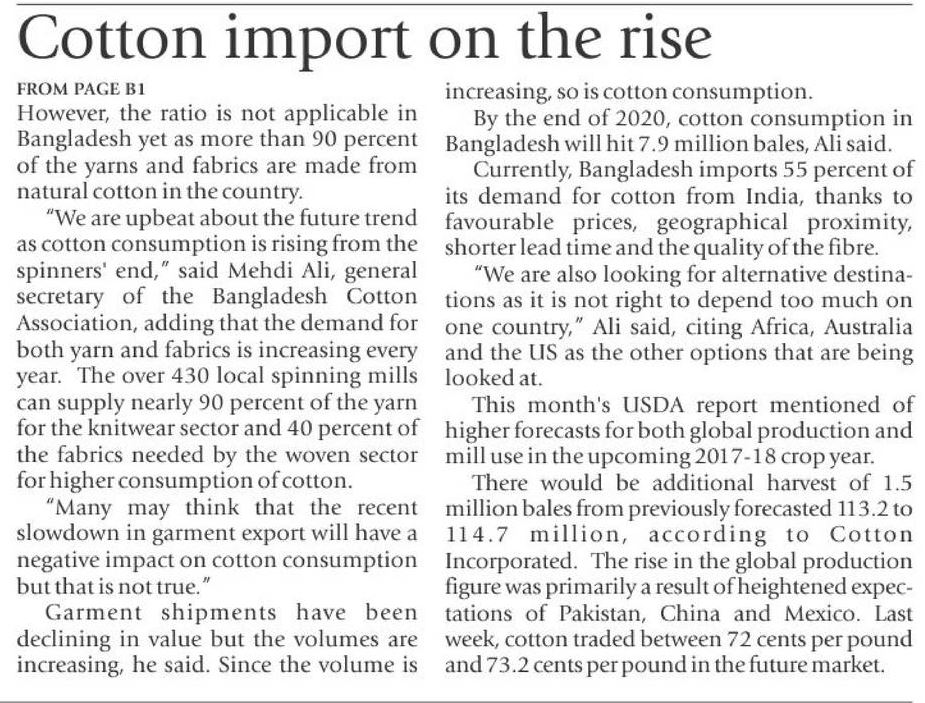 Cotton import on the rise

FROM PAGE B1

However, the ratio is not applicable in Bangladesh yet as more than 90 percent of the yarns and fabrics are made from natural cotton in the country.

"We are upbeat about the future trend as cotton consumption is rising from the spinners' end," said Mehdi Ali, general secretary of the Bangladesh Cotton Association, adding that the demand for both yarn and fabrics is increasing every year. The over 430 local spinning mills can supply nearly 90 percent of the yarn for the knitwear sector and 40 percent of the fabrics needed by the woven sector for higher consumption of cotton.

"Many may think that the recent slowdown in garment export will have a negative impact on cotton consumption but that is not true."

Garment shipments have been declining in value but the volumes are increasing, he said. Since the volume is increasing, so is cotton consumption.

By the end of 2020, cotton consumption in Bangladesh will hit 7.9 million bales, Ali said.

Currently, Bangladesh imports 55 percent of its demand for cotton from India, thanks to favourable prices, geographical proximity, shorter lead time and the quality of the fibre.

"We are also looking for alternative destinations as it is not right to depend too much on one country," Ali said, citing Africa, Australia and the US as the other options that are being looked at.

This month's USDA report mentioned of higher forecasts for both global production and mill use in the upcoming 2017-18 crop year.

There would be additional harvest of 1.5 million bales from previously forecasted 113.2 to 114.7 million, according to Cotton Incorporated. The rise in the global production figure was primarily a result of heightened expectations of Pakistan, China and Mexico. Last week, cotton traded between 72 cents per pound and 73.2 cents per pound in the future market.